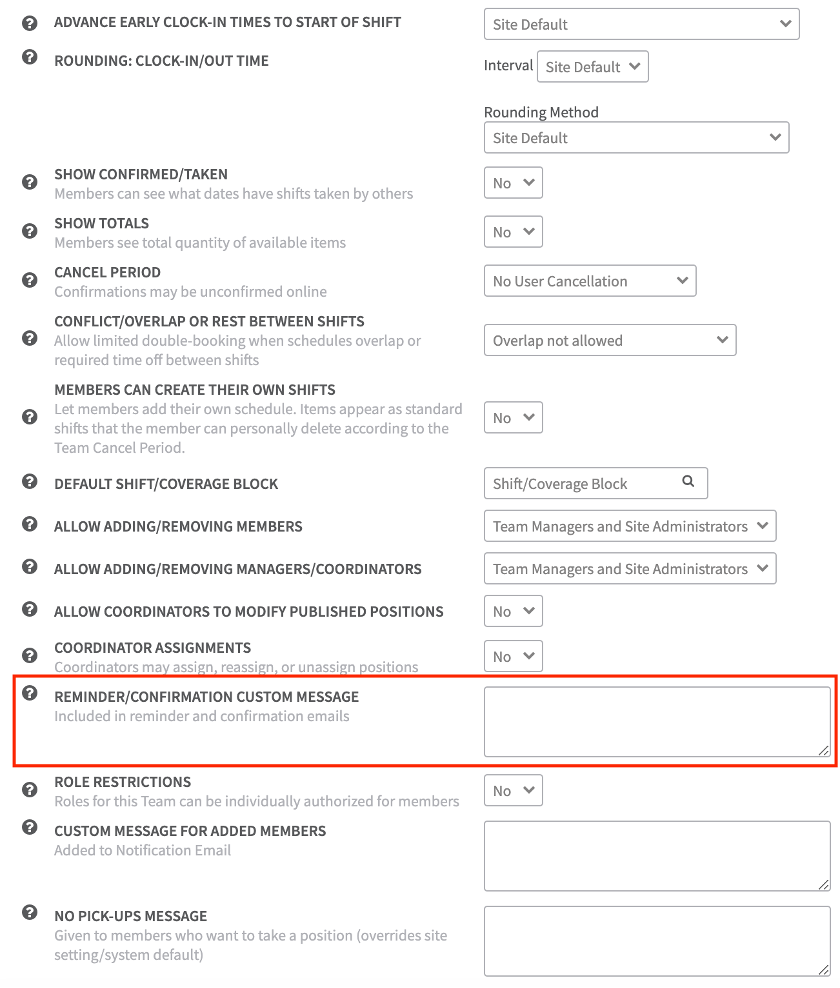 ADVANCE EARLY CLOCK-IN TIMES TO START OF SHIFT
Site Default

ROUNDING: CLOCK-IN/OUT TIME
Interval Site Default

Rounding Method
Site Default

SHOW CONFIRMED/TAKEN
Members can see what dates have shifts taken by others
No

SHOW TOTALS
Members see total quantity of available items
No

CANCEL PERIOD
Confirmations may be unconfirmed online
No User Cancellation

CONFLICT/OVERLAP OR REST BETWEEN SHIFTS
Allow limited double-booking when schedules overlap or required time off between shifts
Overlap not allowed

MEMBERS CAN CREATE THEIR OWN SHIFTS
Let members add their own schedule. Items appear as standard shifts that the member can personally delete according to the Team Cancel Period.
No

DEFAULT SHIFT/COVERAGE BLOCK
Shift/Coverage Block

ALLOW ADDING/REMOVING MEMBERS
Team Managers and Site Administrators

ALLOW ADDING/REMOVING MANAGERS/COORDINATORS
Team Managers and Site Administrators

ALLOW COORDINATORS TO MODIFY PUBLISHED POSITIONS
No

COORDINATOR ASSIGNMENTS
Coordinators may assign, reassign, or unassign positions
No

REMINDER/CONFIRMATION CUSTOM MESSAGE
Included in reminder and confirmation emails

ROLE RESTRICTIONS
Roles for this Team can be individually authorized for members
No

CUSTOM MESSAGE FOR ADDED MEMBERS
Added to Notification Email

NO PICK-UPS MESSAGE
Given to members who want to take a position (overrides site setting/system default)